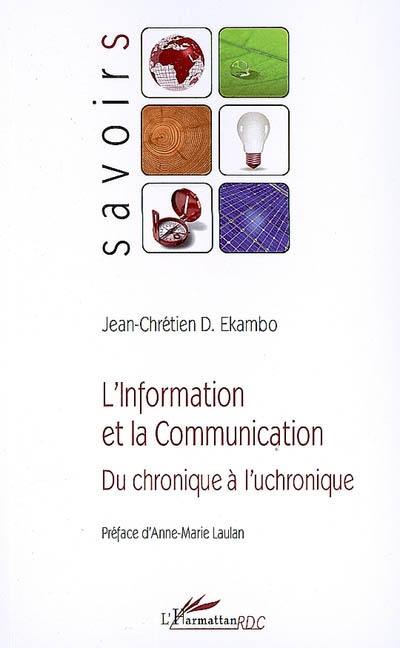 savoirs

Jean-Chrétien D. Ekambo

L'Information et la Communication

Du chronique à l'uchronique

Préface d'Anne-Marie Laulan

L'Harmattan RDC